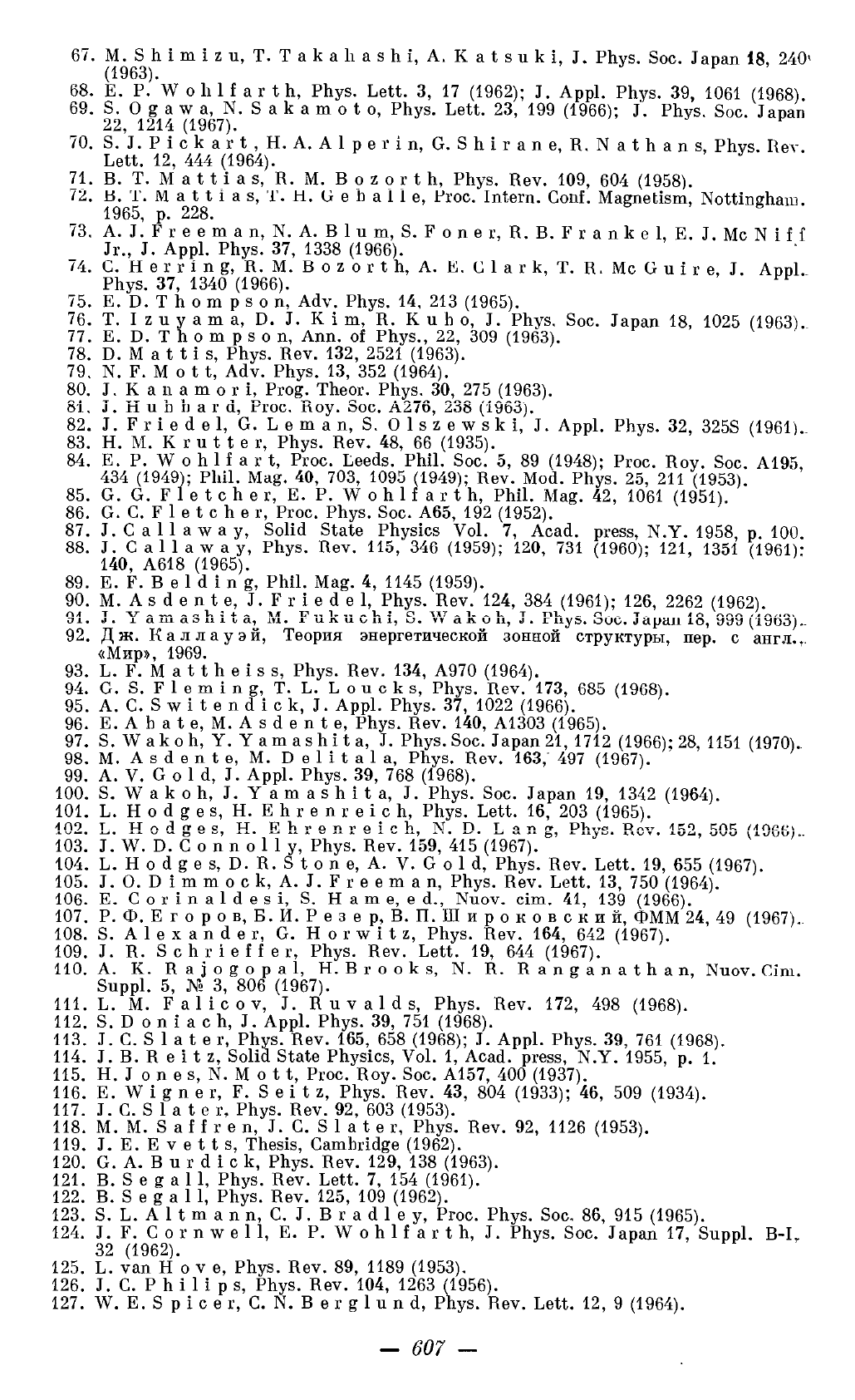 67. M. Shimizu, T. Takahashi, A. Katsuki, J. Phys. Soc. Japan 18, 240 (1963).
68. E. P. Wohlfarth, Phys. Lett. 3, 17 (1962); J. Appl. Phys. 39, 1061 (1968).
69. S. Ogawa, N. Sakamoto, Phys. Lett. 23, 199 (1966); J. Phys. Soc. Japan 22, 1214 (1967).
70. S. J. Pickart, H. A. Alperin, G. Shirane, R. Nathans, Phys. Rev. Lett. 12, 444 (1964).
71. B. T. Mattias, R. M. Bozorth, Phys. Rev. 109, 604 (1958).
72. B. T. Mattias, T. H. Geballe, Proc. Intern. Conf. Magnetism, Nottingham. 1965, p. 228.
73. A. J. Freeman, N. A. Blum, S. Foner, R. B. Frankel, E. J. Mc Niff Jr., J. Appl. Phys. 37, 1338 (1966).
74. C. Herring, R. M. Bozorth, A. E. Clark, T. R. Mc Guire, J. Appl. Phys. 37, 1340 (1966).
75. E. D. Thompson, Adv. Phys. 14, 213 (1965).
76. T. Izuyama, D. J. Kim, R. Kubo, J. Phys. Soc. Japan 18, 1025 (1963).
77. E. D. Thompson, Ann. of Phys., 22, 309 (1963).
78. D. Mattis, Phys. Rev. 132, 2521 (1963).
79. N. F. Mott, Adv. Phys. 13, 352 (1964).
80. J. Kanamori, Prog. Theor. Phys. 30, 275 (1963).
81. J. Hubbard, Proc. Roy. Soc. A276, 238 (1963).
82. J. Friedel, G. Leman, S. Olszewski, J. Appl. Phys. 32, 325S (1961).
83. H. M. Krutter, Phys. Rev. 48, 66 (1935).
84. E. P. Wohlfart, Proc. Leeds. Phil. Soc. 5, 89 (1948); Proc. Roy. Soc. A195, 434 (1949); Phil. Mag. 40, 703, 1095 (1949); Rev. Mod. Phys. 25, 211 (1953).
85. G. G. Fletcher, E. P. Wohlfarth, Phil. Mag. 42, 1061 (1951).
86. G. C. Fletcher, Proc. Phys. Soc. A65, 192 (1952).
87. J. Callaway, Solid State Physics Vol. 7, Acad. press, N.Y. 1958, p. 100.
88. J. Callaway, Phys. Rev. 115, 346 (1959); 120, 731 (1960); 121, 1351 (1961): 140, A618 (1965).
89. E. F. Belding, Phil. Mag. 4, 1145 (1959).
90. M. Asdente, J. Friedel, Phys. Rev. 124, 384 (1961); 126, 2262 (1962).
91. J. Yamashita, M. Fukuchi, S. Wakoh, J. Phys. Soc. Japan 18, 999 (1963).
92. Дж. Каллауэй, Теория энергетической зонной структуры, пер. с англ., «Мир», 1969.
93. L. F. Mattheiss, Phys. Rev. 134, A970 (1964).
94. G. S. Fleming, T. L. Loucks, Phys. Rev. 173, 685 (1968).
95. A. C. Switendick, J. Appl. Phys. 37, 1022 (1966).
96. E. Abate, M. Asdente, Phys. Rev. 140, A1303 (1965).
97. S. Wakoh, Y. Yamashita, J. Phys. Soc. Japan 21, 1712 (1966); 28, 1151 (1970).
98. M. Asdente, M. Delitala, Phys. Rev. 163, 497 (1967).
99. A. V. Gold, J. Appl. Phys. 39, 768 (1968).
100. S. Wakoh, J. Yamashita, J. Phys. Soc. Japan 19, 1342 (1964).
101. L. Hodges, H. Ehrenreich, Phys. Lett. 16, 203 (1965).
102. L. Hodges, H. Ehrenreich, N. D. Lang, Phys. Rev. 152, 505 (1966).
103. J. W. D. Connolly, Phys. Rev. 159, 415 (1967).
104. L. Hodges, D. R. Stone, A. V. Gold, Phys. Rev. Lett. 19, 655 (1967).
105. J. O. Dimmock, A. J. Freeman, Phys. Rev. Lett. 13, 750 (1964).
106. E. Corinaldesi, S. Hame, ed., Nuov. cim. 41, 139 (1966).
107. Р. Ф. Егоров, Б. И. Резер, В. П. Широковский, ФММ 24, 49 (1967).
108. S. Alexander, G. Horwitz, Phys. Rev. 164, 642 (1967).
109. J. R. Schrieffer, Phys. Rev. Lett. 19, 644 (1967).
110. A. K. Rajogopal, H. Brooks, N. R. Ranganathan, Nuov. Cim. Suppl. 5, № 3, 806 (1967).
111. L. M. Falicov, J. Ruvalds, Phys. Rev. 172, 498 (1968).
112. S. Doniach, J. Appl. Phys. 39, 751 (1968).
113. J. C. Slater, Phys. Rev. 165, 658 (1968); J. Appl. Phys. 39, 761 (1968).
114. J. B. Reitz, Solid State Physics, Vol. 1, Acad. press, N.Y. 1955, p. 1.
115. H. Jones, N. Mott, Proc. Roy. Soc. A157, 400 (1937).
116. E. Wigner, F. Seitz, Phys. Rev. 43, 804 (1933); 46, 509 (1934).
117. J. C. Slater, Phys. Rev. 92, 603 (1953).
118. M. M. Saffren, J. C. Slater, Phys. Rev. 92, 1126 (1953).
119. J. E. Evetts, Thesis, Cambridge (1962).
120. G. A. Burdick, Phys. Rev. 129, 138 (1963).
121. B. Segall, Phys. Rev. Lett. 7, 154 (1961).
122. B. Segall, Phys. Rev. 125, 109 (1962).
123. S. L. Altmann, C. J. Bradley, Proc. Phys. Soc. 86, 915 (1965).
124. J. F. Cornwell, E. P. Wohlfarth, J. Phys. Soc. Japan 17, Suppl. B-I, 32 (1962).
125. L. van Hove, Phys. Rev. 89, 1189 (1953).
126. J. C. Philips, Phys. Rev. 104, 1263 (1956).
127. W. E. Spicer, C. N. Berglund, Phys. Rev. Lett. 12, 9 (1964).

— 607 —